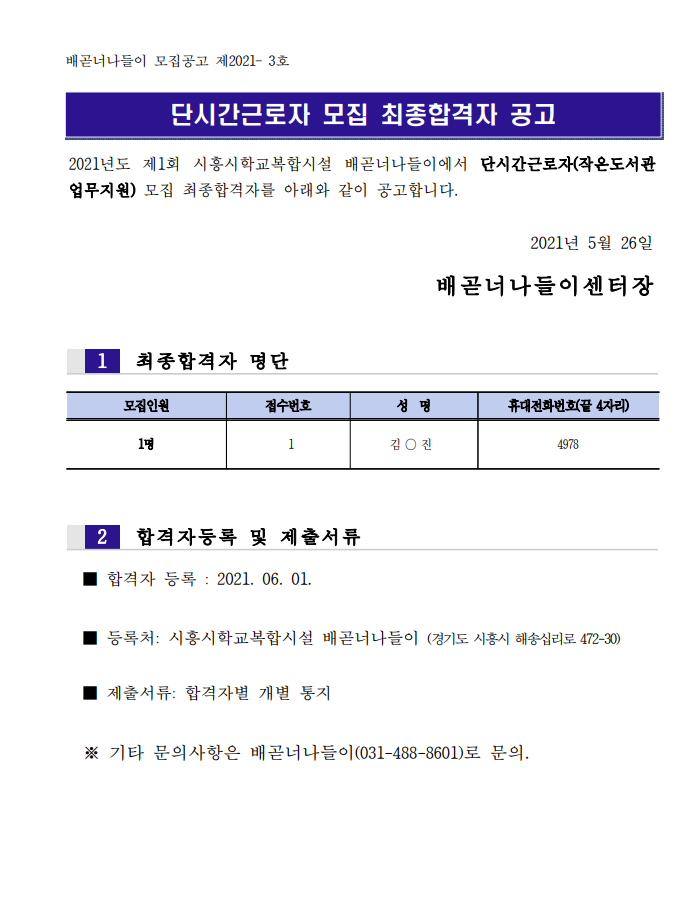 배곧너나들이 모집공고 제2021- 3호

단시간근로자 모집 최종합격자 공고

2021년도 제1회 시흥시학교복합시설 배곧너나들이에서 단시간근로자(작은도서관 업무지원) 모집 최종합격자를 아래와 같이 공고합니다.

2021년 5월 26일

배곧너나들이센터장

1 최종합격자 명단

| 모집인원 | 접수번호 | 성 명 | 휴대전화번호(끝 4자리) |
|---|---|---|---|
| 1명 | 1 | 김 ○ 진 | 4978 |

2 합격자등록 및 제출서류

■ 합격자 등록 : 2021. 06. 01.

■ 등록처: 시흥시학교복합시설 배곧너나들이 (경기도 시흥시 해송십리로 472-30)

■ 제출서류: 합격자별 개별 통지

※ 기타 문의사항은 배곧너나들이(031-488-8601)로 문의.